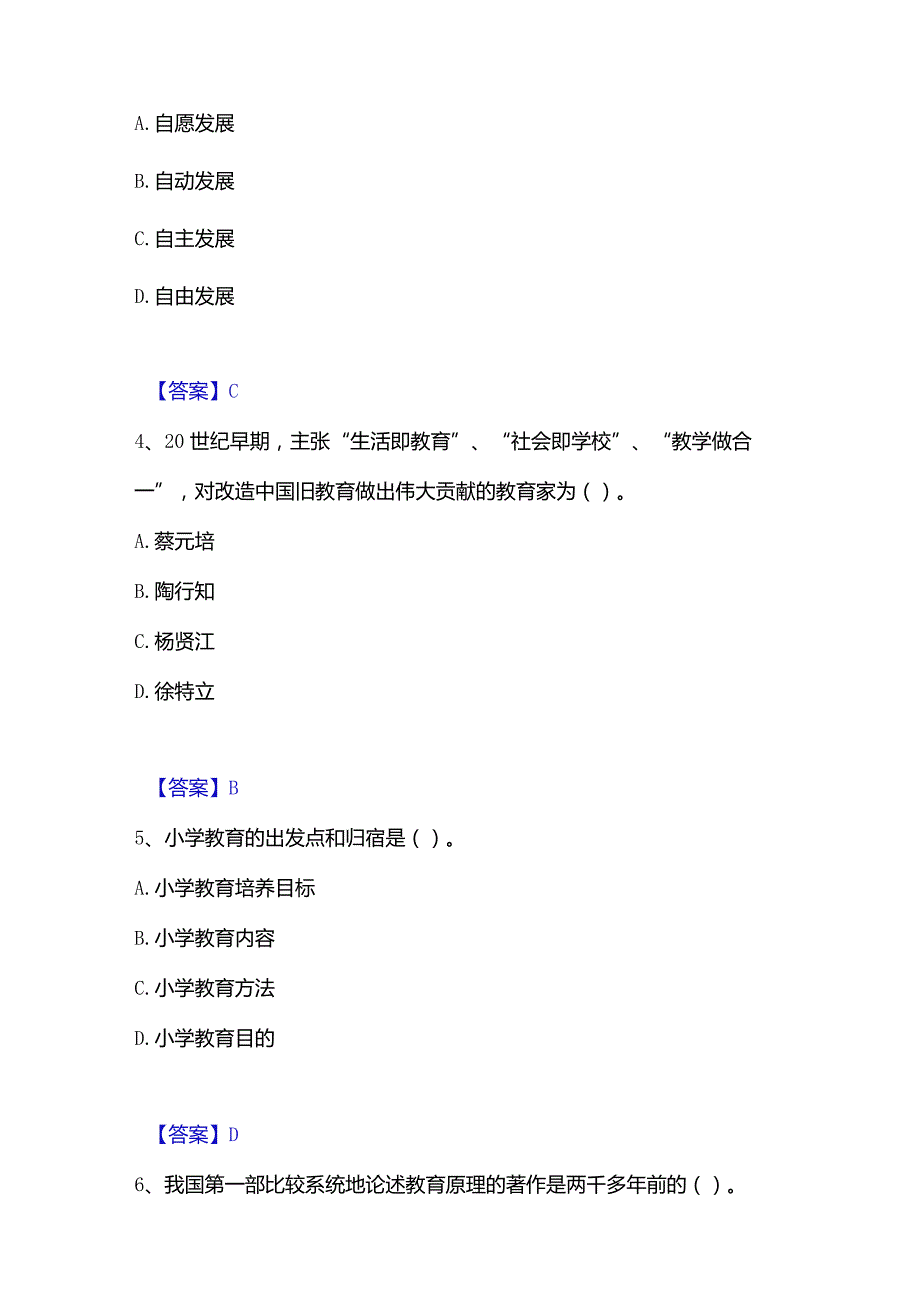 A. 自愿发展

B. 自动发展

C. 自主发展

D. 自由发展

【答案】C

4、20 世纪早期，主张“生活即教育”、“社会即学校”、“教学做合一”，对改造中国旧教育做出伟大贡献的教育家为（ ）。

A. 蔡元培

B. 陶行知

C. 杨贤江

D. 徐特立

【答案】B

5、小学教育的出发点和归宿是（ ）。

A. 小学教育培养目标

B. 小学教育内容

C. 小学教育方法

D. 小学教育目的

【答案】D

6、我国第一部比较系统地论述教育原理的著作是两千多年前的（ ）。